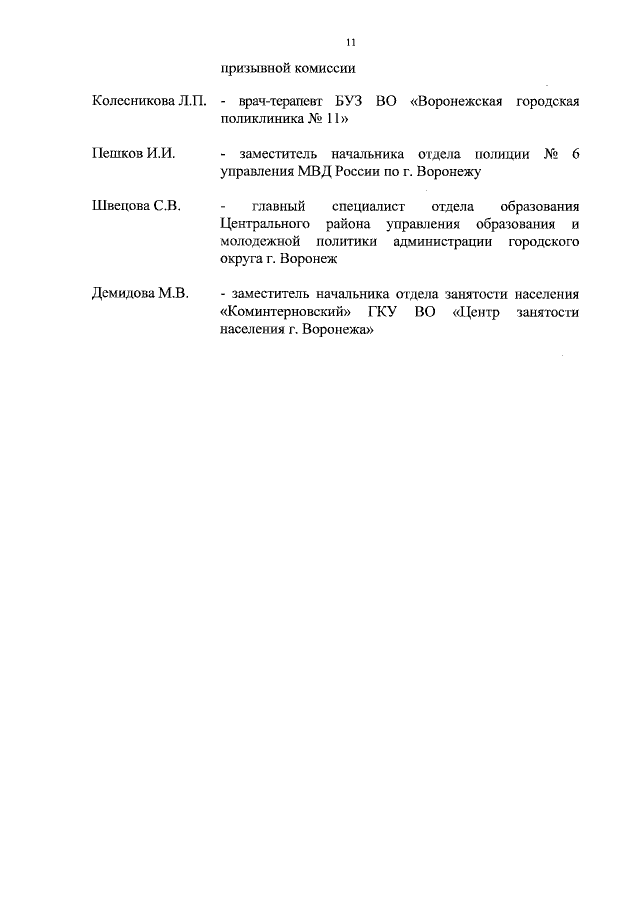 11

призывной комиссии

Колесникова Л.П. - врач-терапевт БУЗ ВО «Воронежская городская поликлиника № 11»

Пешков И.И. - заместитель начальника отдела полиции № 6 управления МВД России по г. Воронежу

Швецова С.В. - главный специалист отдела образования Центрального района управления образования и молодежной политики администрации городского округа г. Воронеж

Демидова М.В. - заместитель начальника отдела занятости населения «Коминтерновский» ГКУ ВО «Центр занятости населения г. Воронежа»